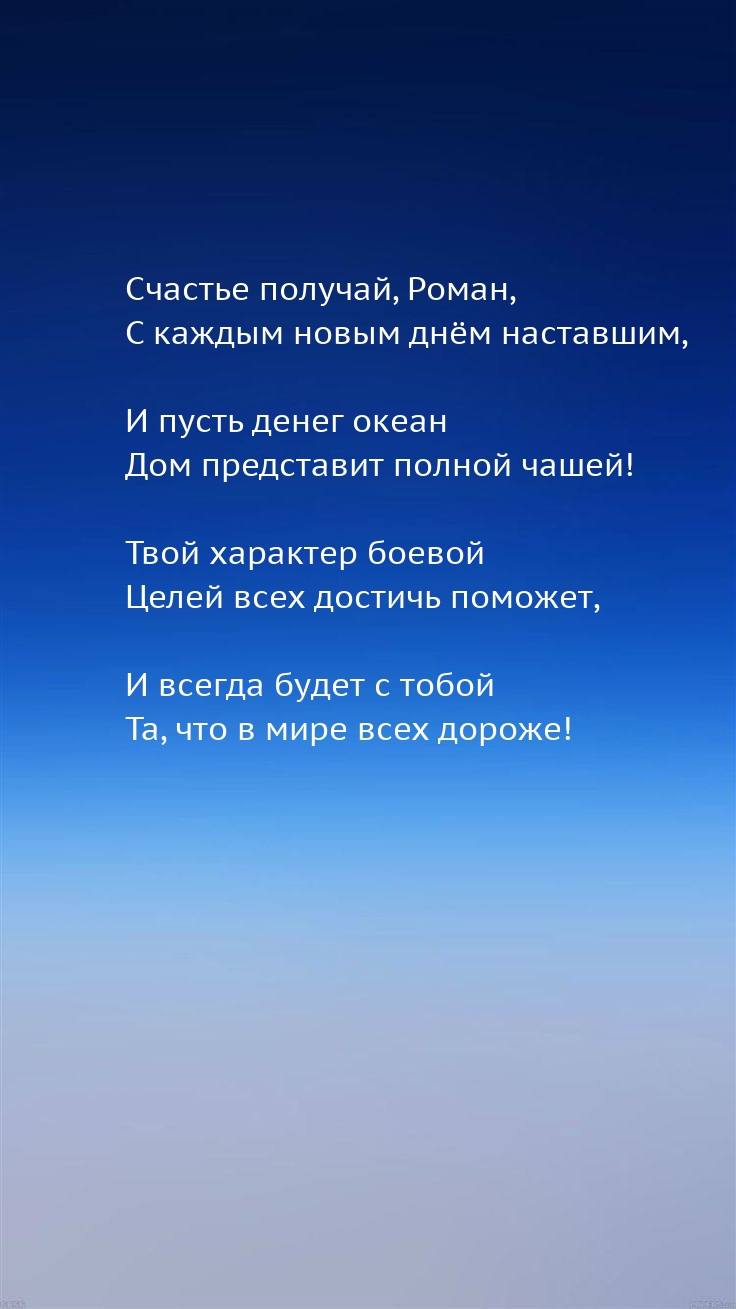 Счастье получай, Роман,
С каждым новым днём наставшим,

И пусть денег океан
Дом представит полной чашей!

Твой характер боевой
Целей всех достичь поможет,

И всегда будет с тобой
Та, что в мире всех дороже!